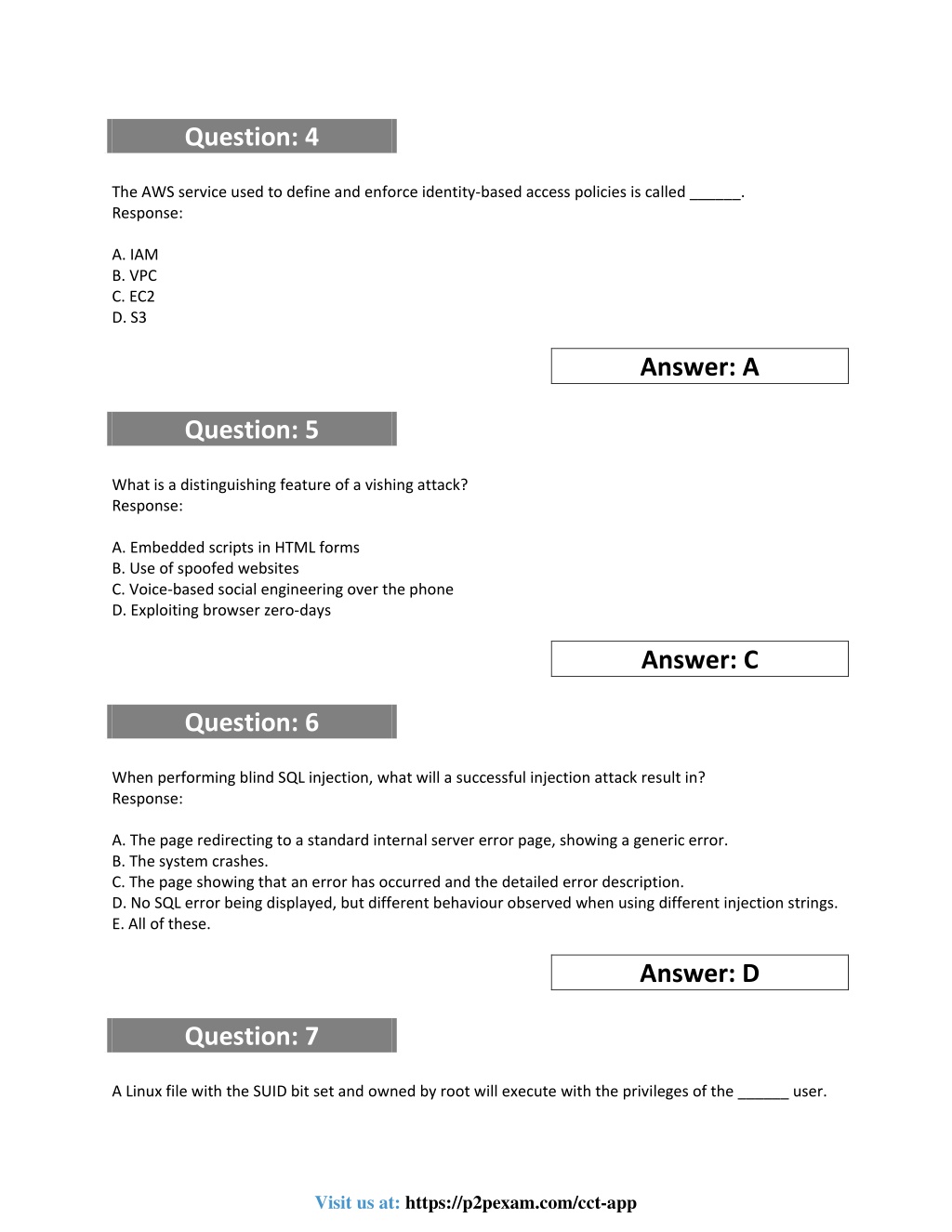 Question: 4

The AWS service used to define and enforce identity-based access policies is called ______.
Response:

A. IAM
B. VPC
C. EC2
D. S3

Answer: A

Question: 5

What is a distinguishing feature of a vishing attack?
Response:

A. Embedded scripts in HTML forms
B. Use of spoofed websites
C. Voice-based social engineering over the phone
D. Exploiting browser zero-days

Answer: C

Question: 6

When performing blind SQL injection, what will a successful injection attack result in?
Response:

A. The page redirecting to a standard internal server error page, showing a generic error.
B. The system crashes.
C. The page showing that an error has occurred and the detailed error description.
D. No SQL error being displayed, but different behaviour observed when using different injection strings.
E. All of these.

Answer: D

Question: 7

A Linux file with the SUID bit set and owned by root will execute with the privileges of the ______ user.

Visit us at: https://p2pexam.com/cct-app